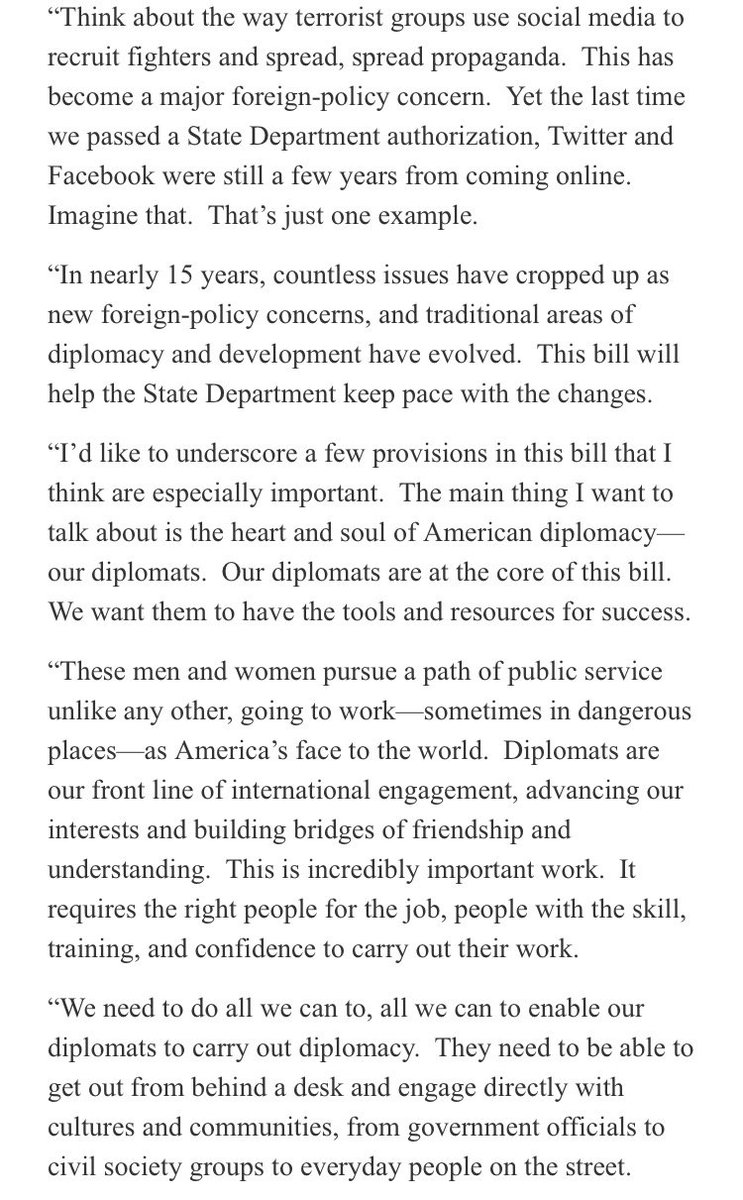 “Think about the way terrorist groups use social media to recruit fighters and spread, spread propaganda. This has become a major foreign-policy concern. Yet the last time we passed a State Department authorization, Twitter and Facebook were still a few years from coming online. Imagine that. That’s just one example.

“In nearly 15 years, countless issues have cropped up as new foreign-policy concerns, and traditional areas of diplomacy and development have evolved. This bill will help the State Department keep pace with the changes.

“I’d like to underscore a few provisions in this bill that I think are especially important. The main thing I want to talk about is the heart and soul of American diplomacy—our diplomats. Our diplomats are at the core of this bill. We want them to have the tools and resources for success.

“These men and women pursue a path of public service unlike any other, going to work—sometimes in dangerous places—as America’s face to the world. Diplomats are our front line of international engagement, advancing our interests and building bridges of friendship and understanding. This is incredibly important work. It requires the right people for the job, people with the skill, training, and confidence to carry out their work.

“We need to do all we can to, all we can to enable our diplomats to carry out diplomacy. They need to be able to get out from behind a desk and engage directly with cultures and communities, from government officials to civil society groups to everyday people on the street.